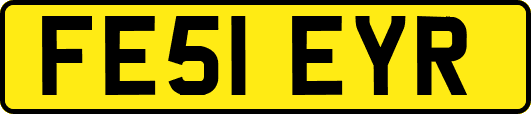 FE51 EYR